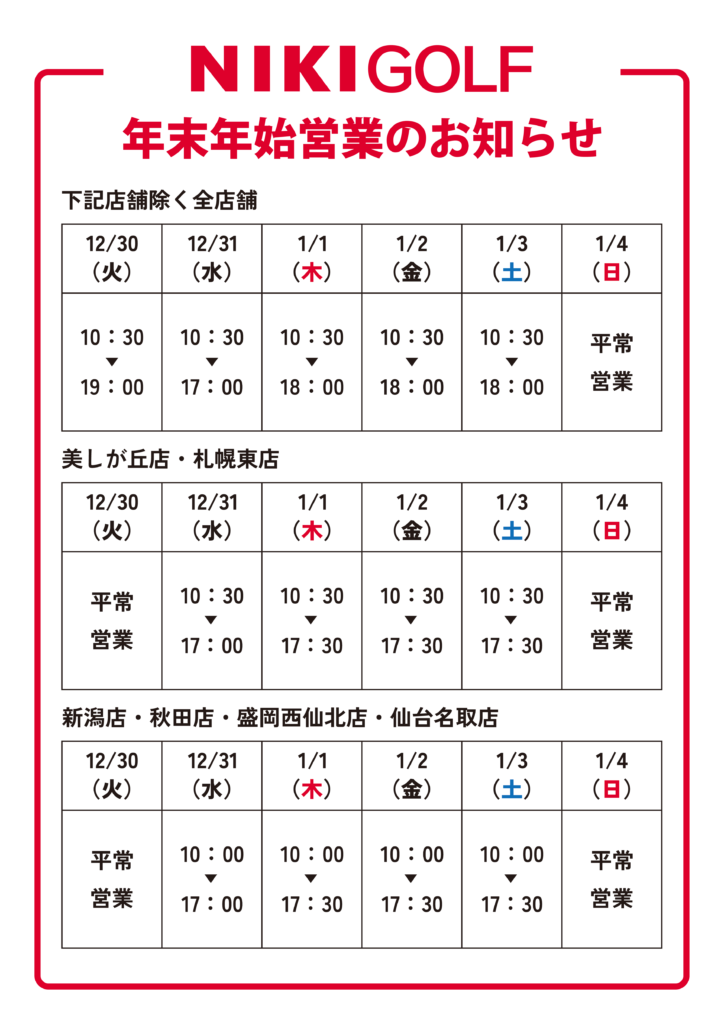 NIKIGOLF

年末年始営業のお知らせ

下記店舗除く全店舗

| 12/30（火） | 12/31（水） | 1/1（木） | 1/2（金） | 1/3（土） | 1/4（日） |
|---|---|---|---|---|---|
| 10：30 ▼ 19：00 | 10：30 ▼ 17：00 | 10：30 ▼ 18：00 | 10：30 ▼ 18：00 | 10：30 ▼ 18：00 | 平常営業 |

美しが丘店・札幌東店

| 12/30（火） | 12/31（水） | 1/1（木） | 1/2（金） | 1/3（土） | 1/4（日） |
|---|---|---|---|---|---|
| 平常営業 | 10：30 ▼ 17：00 | 10：30 ▼ 17：30 | 10：30 ▼ 17：30 | 10：30 ▼ 17：30 | 平常営業 |

新潟店・秋田店・盛岡西仙北店・仙台名取店

| 12/30（火） | 12/31（水） | 1/1（木） | 1/2（金） | 1/3（土） | 1/4（日） |
|---|---|---|---|---|---|
| 平常営業 | 10：00 ▼ 17：00 | 10：00 ▼ 17：30 | 10：00 ▼ 17：30 | 10：00 ▼ 17：30 | 平常営業 |